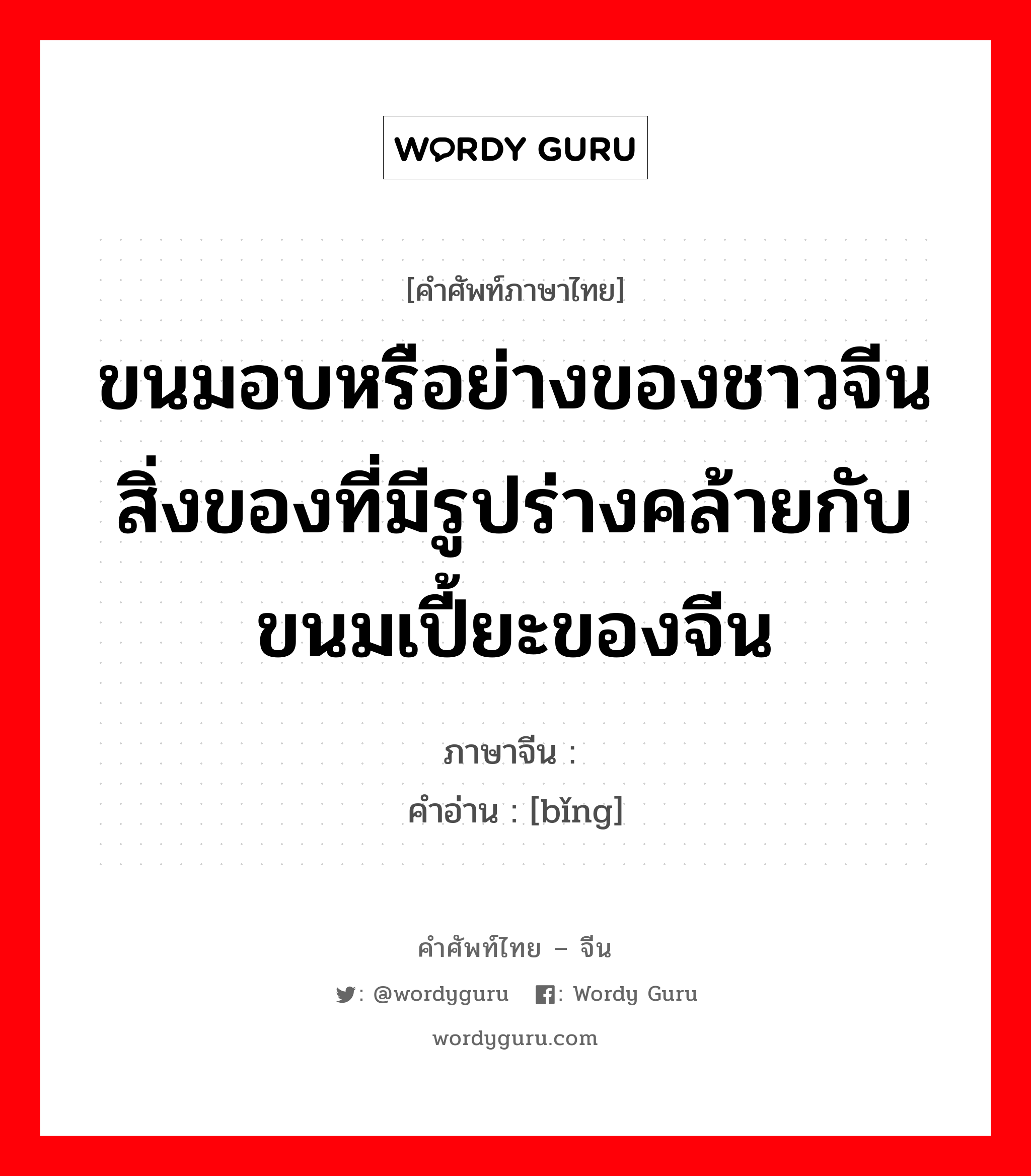 WORDY GURU

[คำศัพท์ภาษาไทย]

ขนมอบหรือย่างของชาวจีน สิ่งของที่มีรูปร่างคล้ายกับขนมเปี้ยะของจีน

ภาษาจีน : 
คำอ่าน : [bǐng]

คำศัพท์ไทย – จีน

: @wordyguru : Wordy Guru

wordyguru.com